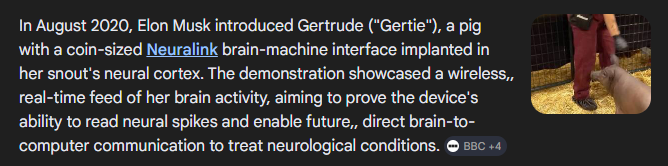 In August 2020, Elon Musk introduced Gertrude ("Gertie"), a pig with a coin-sized Neuralink brain-machine interface implanted in her snout's neural cortex. The demonstration showcased a wireless,, real-time feed of her brain activity, aiming to prove the device's ability to read neural spikes and enable future,, direct brain-to-computer communication to treat neurological conditions. BBC +4